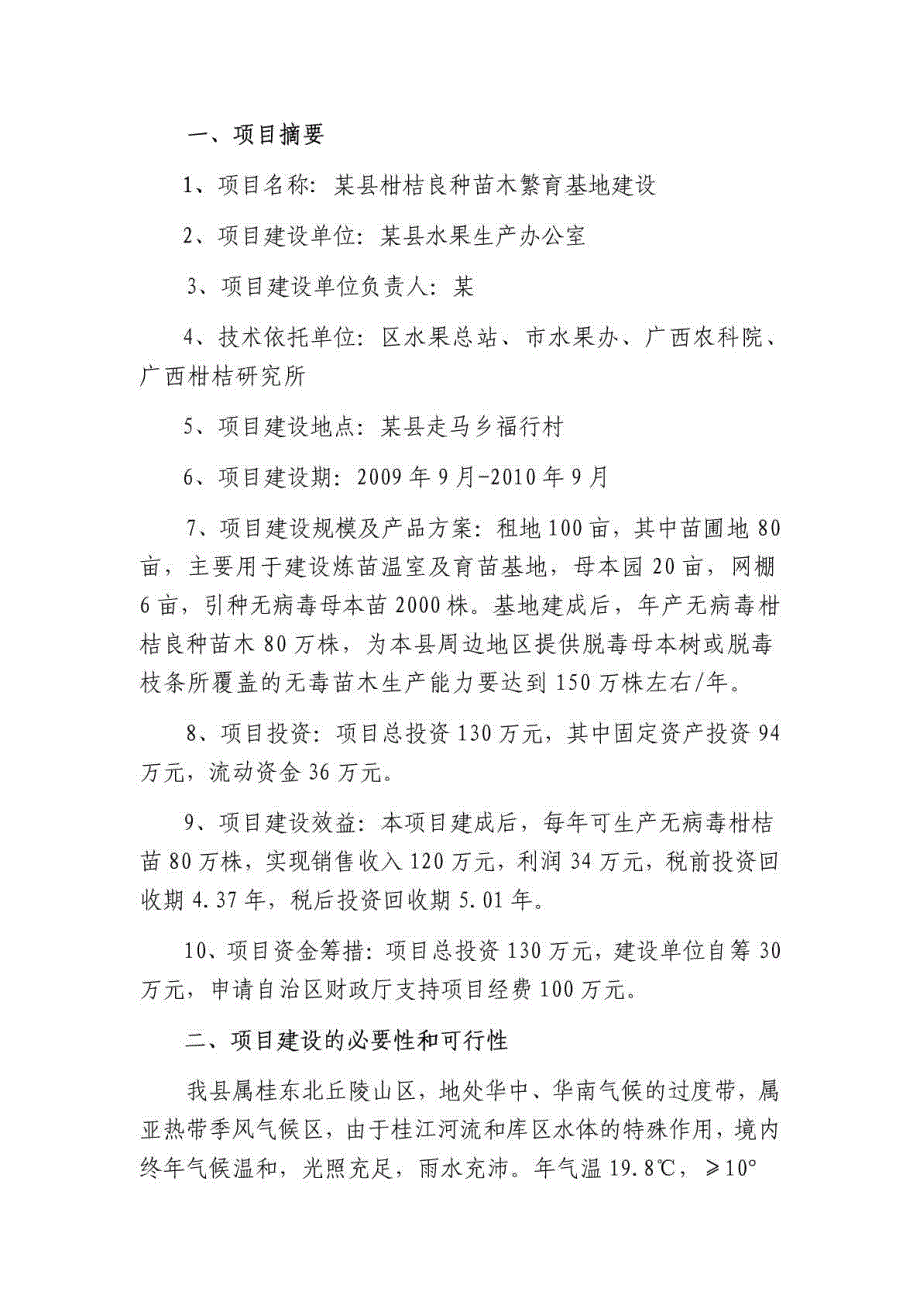 一、项目摘要

1、项目名称：某县柑桔良种苗木繁育基地建设

2、项目建设单位：某县水果生产办公室

3、项目建设单位负责人：某

4、技术依托单位：区水果总站、市水果办、广西农科院、广西柑桔研究所

5、项目建设地点：某县走马乡福行村

6、项目建设期：2009年9月-2010年9月

7、项目建设规模及产品方案：租地100亩，其中苗圃地80亩，主要用于建设炼苗温室及育苗基地，母本园20亩，网棚6亩，引种无病毒母本苗2000株。基地建成后，年产无病毒柑桔良种苗木80万株，为本县周边地区提供脱毒母本树或脱毒枝条所覆盖的无毒苗木生产能力要达到150万株左右/年。

8、项目投资：项目总投资130万元，其中固定资产投资94万元，流动资金36万元。

9、项目建设效益：本项目建成后，每年可生产无病毒柑桔苗80万株，实现销售收入120万元，利润34万元，税前投资回收期4.37年，税后投资回收期5.01年。

10、项目资金筹措：项目总投资130万元，建设单位自筹30万元，申请自治区财政厅支持项目经费100万元。

二、项目建设的必要性和可行性

我县属桂东北丘陵山区，地处华中、华南气候的过度带，属亚热带季风气候区，由于桂江河流和库区水体的特殊作用，境内终年气候温和，光照充足，雨水充沛。年气温19.8℃，≥10°